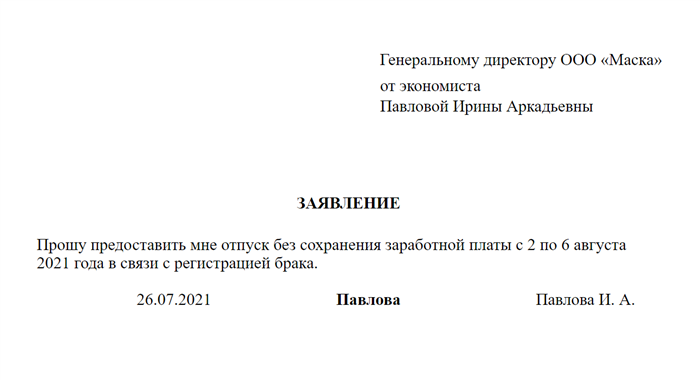 Генеральному директору ООО «Маска»
от экономиста
Павловой Ирины Аркадьевны

ЗАЯВЛЕНИЕ

Прошу предоставить мне отпуск без сохранения заработной платы с 2 по 6 августа 2021 года в связи с регистрацией брака.

26.07.2021 Павлова Павлова И. А.